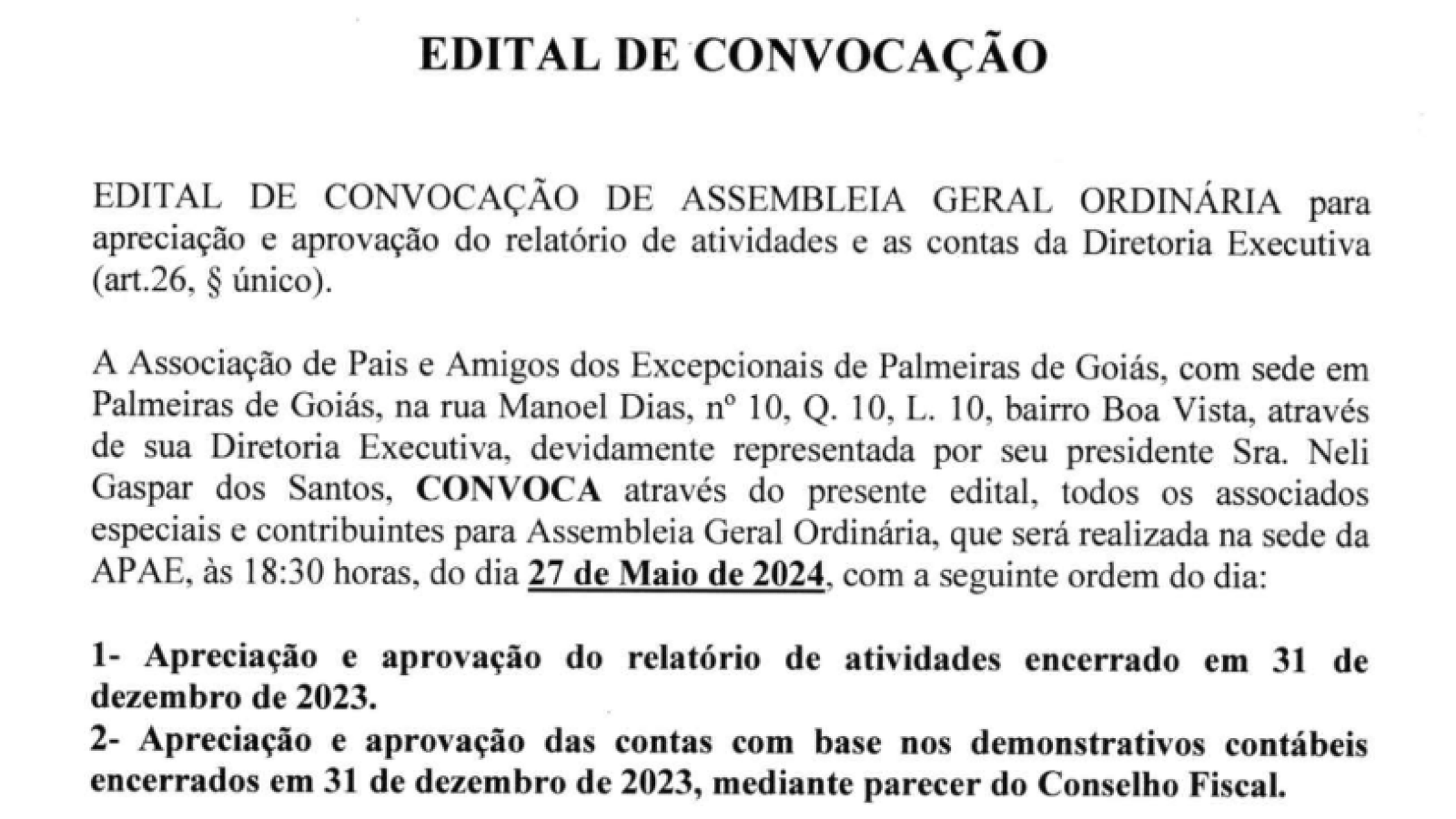 EDITAL DE CONVOCAÇÃO

EDITAL DE CONVOCAÇÃO DE ASSEMBLEIA GERAL ORDINÁRIA para apreciação e aprovação do relatório de atividades e as contas da Diretoria Executiva (art.26, § único).

A Associação de Pais e Amigos dos Excepcionais de Palmeiras de Goiás, com sede em Palmeiras de Goiás, na rua Manoel Dias, nº 10, Q. 10, L. 10, bairro Boa Vista, através de sua Diretoria Executiva, devidamente representada por seu presidente Sra. Neli Gaspar dos Santos, CONVOCA através do presente edital, todos os associados especiais e contribuintes para Assembleia Geral Ordinária, que será realizada na sede da APAE, às 18:30 horas, do dia 27 de Maio de 2024, com a seguinte ordem do dia:

1- Apreciação e aprovação do relatório de atividades encerrado em 31 de dezembro de 2023.
2- Apreciação e aprovação das contas com base nos demonstrativos contábeis encerrados em 31 de dezembro de 2023, mediante parecer do Conselho Fiscal.